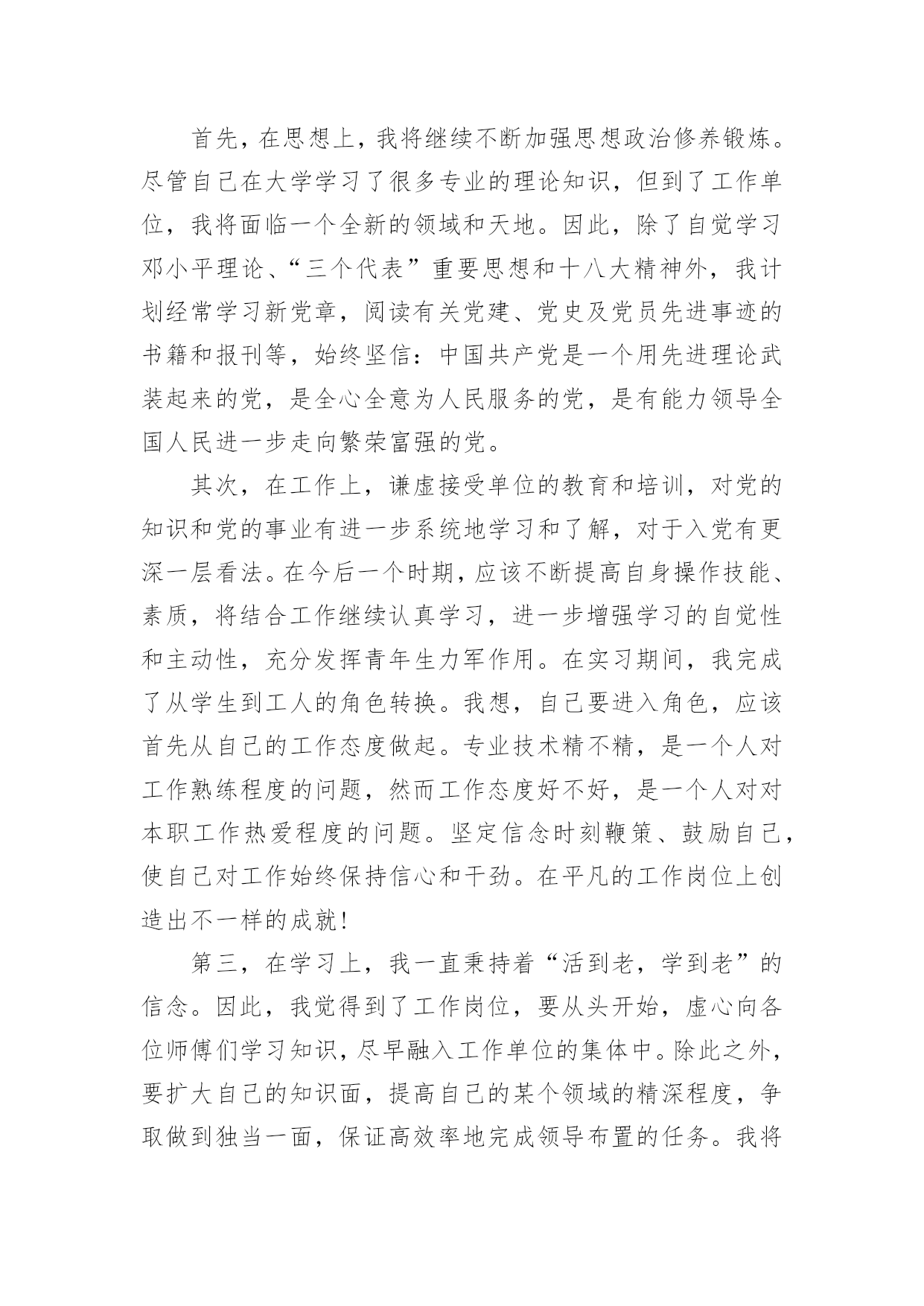 首先，在思想上，我将继续不断加强思想政治修养锻炼。尽管自己在大学学习了很多专业的理论知识，但到了工作单位，我将面临一个全新的领域和天地。因此，除了自觉学习邓小平理论、“三个代表”重要思想和十八大精神外，我计划经常学习新党章，阅读有关党建、党史及党员先进事迹的书籍和报刊等，始终坚信：中国共产党是一个用先进理论武装起来的党，是全心全意为人民服务的党，是有能力领导全国人民进一步走向繁荣富强的党。

其次，在工作上，谦虚接受单位的教育和培训，对党的知识和党的事业有进一步系统地学习和了解，对于入党有更深一层看法。在今后一个时期，应该不断提高自身操作技能、素质，将结合工作继续认真学习，进一步增强学习的自觉性和主动性，充分发挥青年生力军作用。在实习期间，我完成了从学生到工人的角色转换。我想，自己要进入角色，应该首先从自己的工作态度做起。专业技术精不精，是一个人对工作熟练程度的问题，然而工作态度好不好，是一个人对对本职工作热爱程度的问题。坚定信念时刻鞭策、鼓励自己，使自己对工作始终保持信心和干劲。在平凡的工作岗位上创造出不一样的成就!

第三，在学习上，我一直秉持着“活到老，学到老”的信念。因此，我觉得到了工作岗位，要从头开始，虚心向各位师傅们学习知识，尽早融入工作单位的集体中。除此之外，要扩大自己的知识面，提高自己的某个领域的精深程度，争取做到独当一面，保证高效率地完成领导布置的任务。我将